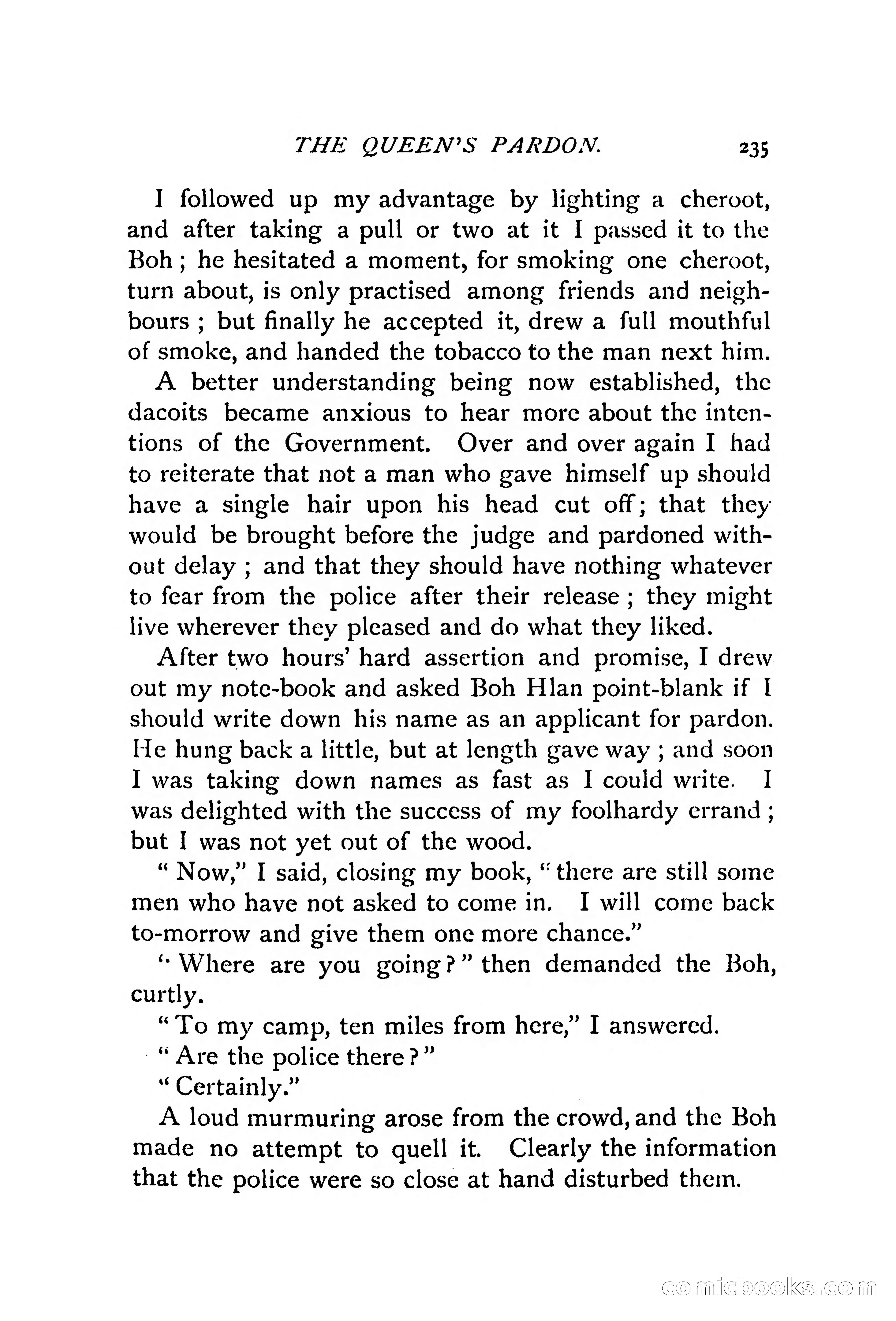 THE QUEEN'S PARDON. 235

I followed up my advantage by lighting a cheroot, and after taking a pull or two at it I passed it to the Boh; he hesitated a moment, for smoking one cheroot, turn about, is only practised among friends and neighbours; but finally he accepted it, drew a full mouthful of smoke, and handed the tobacco to the man next him.

A better understanding being now established, the dacoits became anxious to hear more about the intentions of the Government. Over and over again I had to reiterate that not a man who gave himself up should have a single hair upon his head cut off; that they would be brought before the judge and pardoned without delay; and that they should have nothing whatever to fear from the police after their release; they might live wherever they pleased and do what they liked.

After two hours' hard assertion and promise, I drew out my note-book and asked Boh Hlan point-blank if I should write down his name as an applicant for pardon. He hung back a little, but at length gave way; and soon I was taking down names as fast as I could write. I was delighted with the success of my foolhardy errand; but I was not yet out of the wood.

"Now," I said, closing my book, "there are still some men who have not asked to come in. I will come back to-morrow and give them one more chance."

"Where are you going?" then demanded the Boh, curtly.

"To my camp, ten miles from here," I answered.

"Are the police there?"

"Certainly."

A loud murmuring arose from the crowd, and the Boh made no attempt to quell it. Clearly the information that the police were so close at hand disturbed them.

comicbooks.com